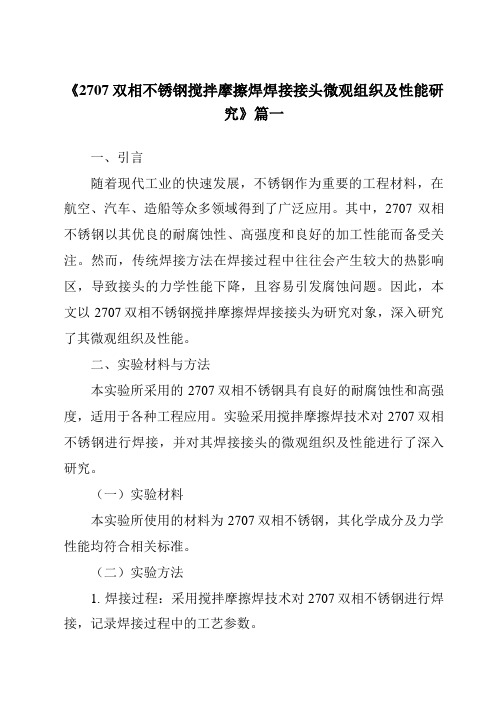 《2707 双相不锈钢搅拌摩擦焊焊接接头微观组织及性能研究》篇一

一、引言

随着现代工业的快速发展，不锈钢作为重要的工程材料，在航空、汽车、造船等众多领域得到了广泛应用。其中，2707 双相不锈钢以其优良的耐腐蚀性、高强度和良好的加工性能而备受关注。然而，传统焊接方法在焊接过程中往往会产生较大的热影响区，导致接头的力学性能下降，且容易引发腐蚀问题。因此，本文以 2707 双相不锈钢搅拌摩擦焊焊接接头为研究对象，深入研究了其微观组织及性能。

二、实验材料与方法

本实验所采用的 2707 双相不锈钢具有良好的耐腐蚀性和高强度，适用于各种工程应用。实验采用搅拌摩擦焊技术对 2707 双相不锈钢进行焊接，并对其焊接接头的微观组织及性能进行了深入研究。

（一）实验材料

本实验所使用的材料为 2707 双相不锈钢，其化学成分及力学性能均符合相关标准。

（二）实验方法

1. 焊接过程：采用搅拌摩擦焊技术对 2707 双相不锈钢进行焊接，记录焊接过程中的工艺参数。